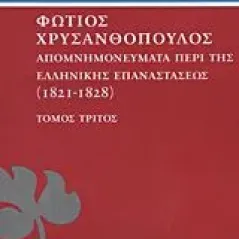 ΦΩΤΙΟΣ
ΧΡΥΣΑΝΘΟΠΟΥΛΟΣ
ΑΠΟΜΝΗΜΟΝΕΥΜΑΤΑ ΠΕΡΙ ΤΗΣ
ΕΛΛΗΝΙΚΗΣ ΕΠΑΝΑΣΤΑΣΕΩΣ
(1821-1828)

ΤΟΜΟΣ ΤΡΙΤΟΣ